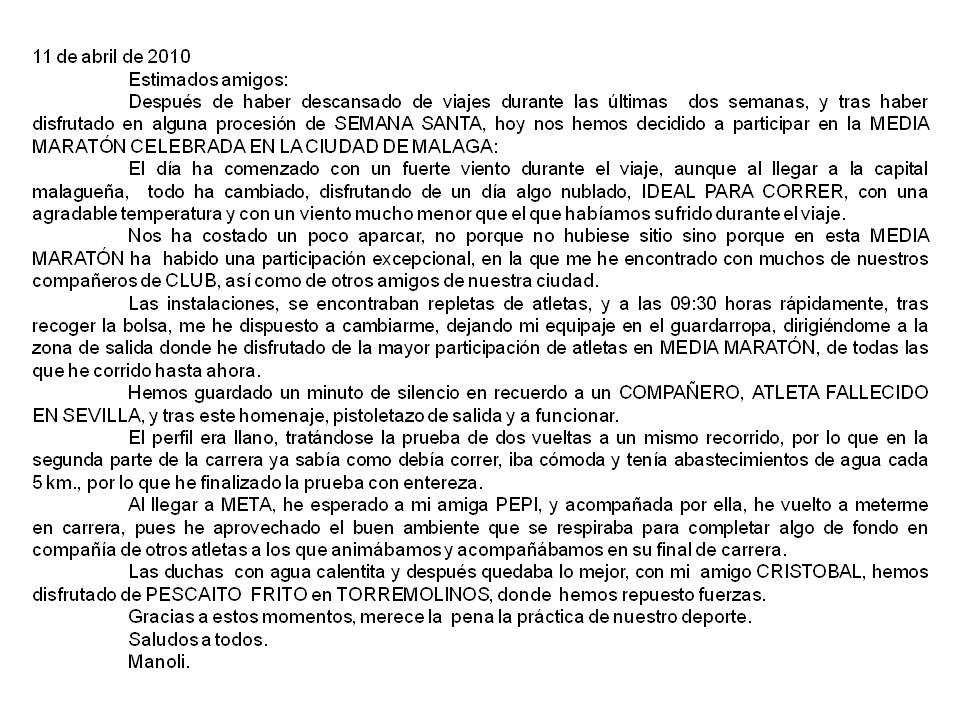 11 de abril de 2010

Estimados amigos:

Después de haber descansado de viajes durante las últimas dos semanas, y tras haber disfrutado en alguna procesión de SEMANA SANTA, hoy nos hemos decidido a participar en la MEDIA MARATÓN CELEBRADA EN LA CIUDAD DE MALAGA:

El día ha comenzado con un fuerte viento durante el viaje, aunque al llegar a la capital malagueña, todo ha cambiado, disfrutando de un día algo nublado, IDEAL PARA CORRER, con una agradable temperatura y con un viento mucho menor que el que habíamos sufrido durante el viaje.

Nos ha costado un poco aparcar, no porque no hubiese sitio sino porque en esta MEDIA MARATÓN ha habido una participación excepcional, en la que me he encontrado con muchos de nuestros compañeros de CLUB, así como de otros amigos de nuestra ciudad.

Las instalaciones, se encontraban repletas de atletas, y a las 09:30 horas rápidamente, tras recoger la bolsa, me he dispuesto a cambiarme, dejando mi equipaje en el guardarropa, dirigiéndome a la zona de salida donde he disfrutado de la mayor participación de atletas en MEDIA MARATÓN, de todas las que he corrido hasta ahora.

Hemos guardado un minuto de silencio en recuerdo a un COMPAÑERO, ATLETA FALLECIDO EN SEVILLA, y tras este homenaje, pistoletazo de salida y a funcionar.

El perfil era llano, tratándose la prueba de dos vueltas a un mismo recorrido, por lo que en la segunda parte de la carrera ya sabía como debía correr, iba cómoda y tenía abastecimientos de agua cada 5 km., por lo que he finalizado la prueba con entereza.

Al llegar a META, he esperado a mi amiga PEPI, y acompañada por ella, he vuelto a meterme en carrera, pues he aprovechado el buen ambiente que se respiraba para completar algo de fondo en compañía de otros atletas a los que animábamos y acompañábamos en su final de carrera.

Las duchas con agua calentita y después quedaba lo mejor, con mi amigo CRISTOBAL, hemos disfrutado de PESCAITO FRITO en TORREMOLINOS, donde hemos repuesto fuerzas.

Gracias a estos momentos, merece la pena la práctica de nuestro deporte.

Saludos a todos.

Manoli.